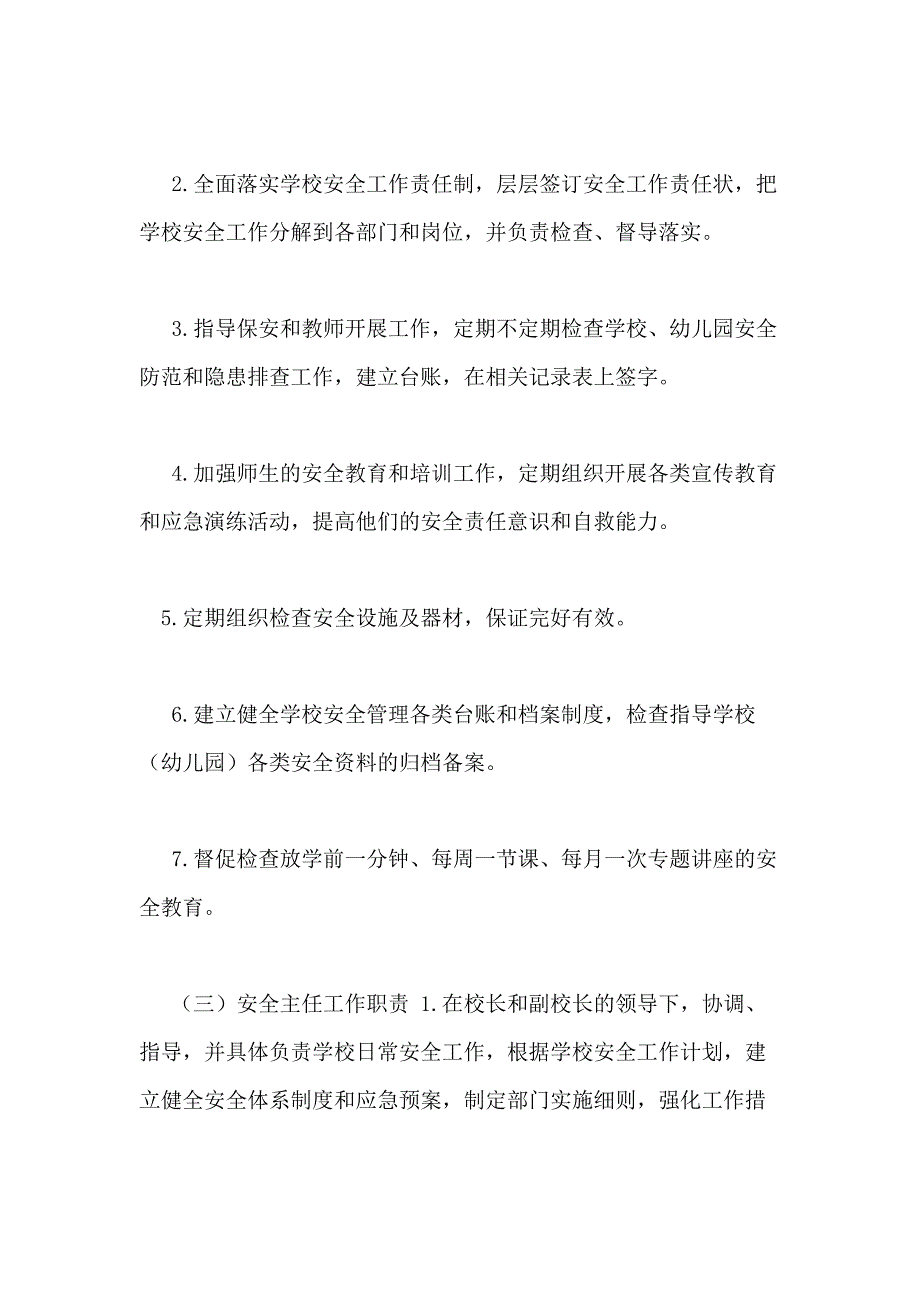 2.全面落实学校安全工作责任制，层层签订安全工作责任状，把学校安全工作分解到各部门和岗位，并负责检查、督导落实。

3.指导保安和教师开展工作，定期不定期检查学校、幼儿园安全防范和隐患排查工作，建立台账，在相关记录表上签字。

4.加强师生的安全教育和培训工作，定期组织开展各类宣传教育和应急演练活动，提高他们的安全责任意识和自救能力。

5.定期组织检查安全设施及器材，保证完好有效。

6.建立健全学校安全管理各类台账和档案制度，检查指导学校（幼儿园）各类安全资料的归档备案。

7.督促检查放学前一分钟、每周一节课、每月一次专题讲座的安全教育。

（三）安全主任工作职责 1.在校长和副校长的领导下，协调、指导，并具体负责学校日常安全工作，根据学校安全工作计划，建立健全安全体系制度和应急预案，制定部门实施细则，强化工作措